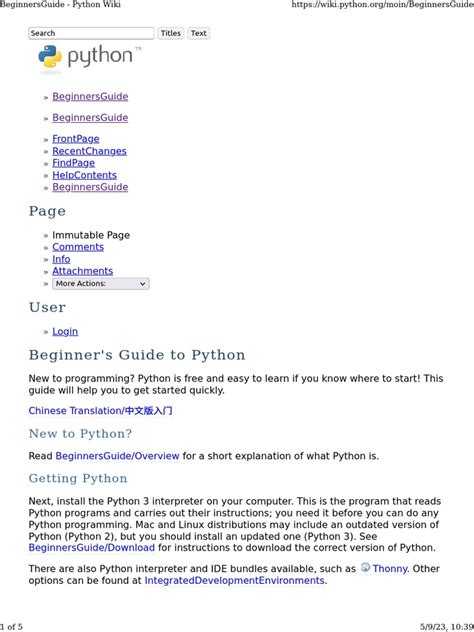 BeginnersGuide - Python Wiki https://wiki.python.org/moin/BeginnersGuide

Search Titles Text

python™

» BeginnersGuide

» BeginnersGuide

» FrontPage
» RecentChanges
» FindPage
» HelpContents
» BeginnersGuide

Page

» Immutable Page
» Comments
» Info
» Attachments
» More Actions:

User

» Login

Beginner's Guide to Python

New to programming? Python is free and easy to learn if you know where to start! This guide will help you to get started quickly.

Chinese Translation/中文版入门

New to Python?

Read BeginnersGuide/Overview for a short explanation of what Python is.

Getting Python

Next, install the Python 3 interpreter on your computer. This is the program that reads Python programs and carries out their instructions; you need it before you can do any Python programming. Mac and Linux distributions may include an outdated version of Python (Python 2), but you should install an updated one (Python 3). See BeginnersGuide/Download for instructions to download the correct version of Python.

There are also Python interpreter and IDE bundles available, such as Thonny. Other options can be found at IntegratedDevelopmentEnvironments.

1 of 5 5/9/23, 10:39